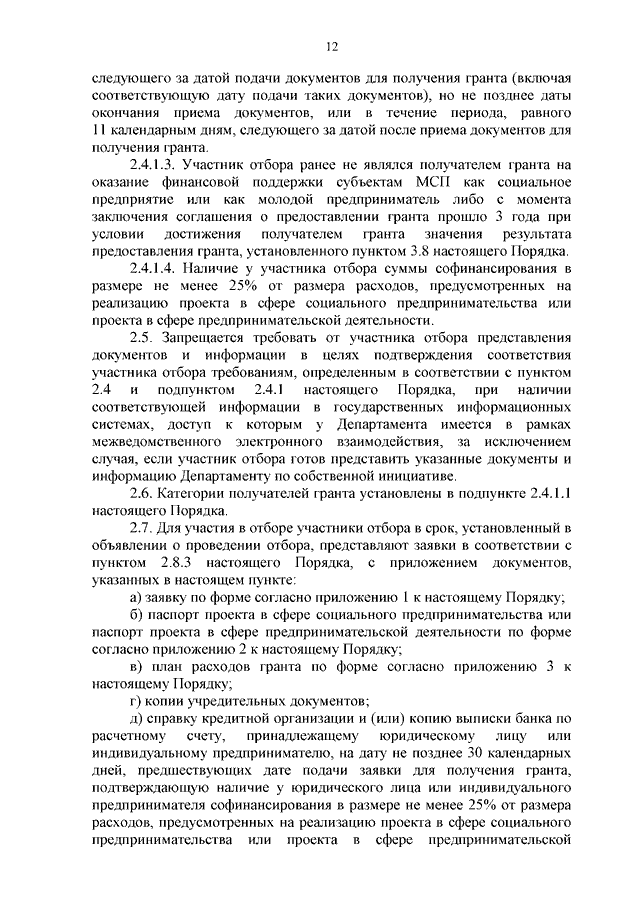 12

следующего за датой подачи документов для получения гранта (включая соответствующую дату подачи таких документов), но не позднее даты окончания приема документов, или в течение периода, равного 11 календарным дням, следующего за датой после приема документов для получения гранта.

2.4.1.3. Участник отбора ранее не являлся получателем гранта на оказание финансовой поддержки субъектам МСП как социальное предприятие или как молодой предприниматель либо с момента заключения соглашения о предоставлении гранта прошло 3 года при условии достижения получателем гранта значения результата предоставления гранта, установленного пунктом 3.8 настоящего Порядка.

2.4.1.4. Наличие у участника отбора суммы софинансирования в размере не менее 25% от размера расходов, предусмотренных на реализацию проекта в сфере социального предпринимательства или проекта в сфере предпринимательской деятельности.

2.5. Запрещается требовать от участника отбора представления документов и информации в целях подтверждения соответствия участника отбора требованиям, определенным в соответствии с пунктом 2.4 и подпунктом 2.4.1 настоящего Порядка, при наличии соответствующей информации в государственных информационных системах, доступ к которым у Департамента имеется в рамках межведомственного электронного взаимодействия, за исключением случая, если участник отбора готов представить указанные документы и информацию Департаменту по собственной инициативе.

2.6. Категории получателей гранта установлены в подпункте 2.4.1.1 настоящего Порядка.

2.7. Для участия в отборе участники отбора в срок, установленный в объявлении о проведении отбора, представляют заявки в соответствии с пунктом 2.8.3 настоящего Порядка, с приложением документов, указанных в настоящем пункте:

а) заявку по форме согласно приложению 1 к настоящему Порядку;

б) паспорт проекта в сфере социального предпринимательства или паспорт проекта в сфере предпринимательской деятельности по форме согласно приложению 2 к настоящему Порядку;

в) план расходов гранта по форме согласно приложению 3 к настоящему Порядку;

г) копии учредительных документов;

д) справку кредитной организации и (или) копию выписки банка по расчетному счету, принадлежащему юридическому лицу или индивидуальному предпринимателю, на дату не позднее 30 календарных дней, предшествующих дате подачи заявки для получения гранта, подтверждающую наличие у юридического лица или индивидуального предпринимателя софинансирования в размере не менее 25% от размера расходов, предусмотренных на реализацию проекта в сфере социального предпринимательства или проекта в сфере предпринимательской